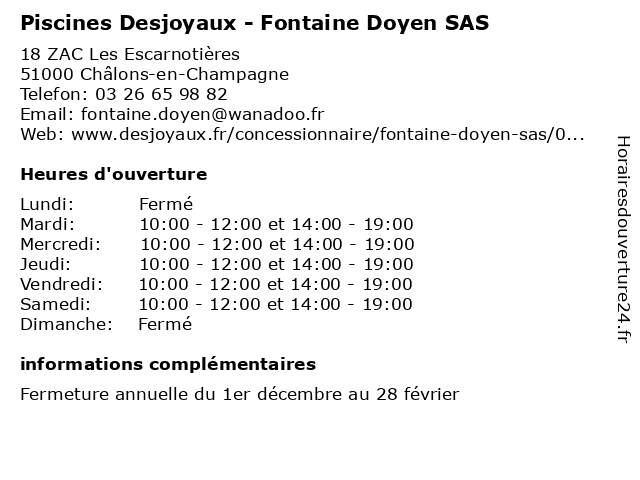 Piscines Desjoyaux - Fontaine Doyen SAS

18 ZAC Les Escarnotières
51000 Châlons-en-Champagne
Telefon: 03 26 65 98 82
Email: fontaine.doyen@wanadoo.fr
Web: www.desjoyaux.fr/concessionnaire/fontaine-doyen-sas/0...

Heures d'ouverture

| | |
|---|---|
| Lundi: | Fermé |
| Mardi: | 10:00 - 12:00 et 14:00 - 19:00 |
| Mercredi: | 10:00 - 12:00 et 14:00 - 19:00 |
| Jeudi: | 10:00 - 12:00 et 14:00 - 19:00 |
| Vendredi: | 10:00 - 12:00 et 14:00 - 19:00 |
| Samedi: | 10:00 - 12:00 et 14:00 - 19:00 |
| Dimanche: | Fermé |

informations complémentaires

Fermeture annuelle du 1er décembre au 28 février

Horairesdouverture24.fr